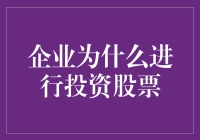 企业为什么进行投资股票